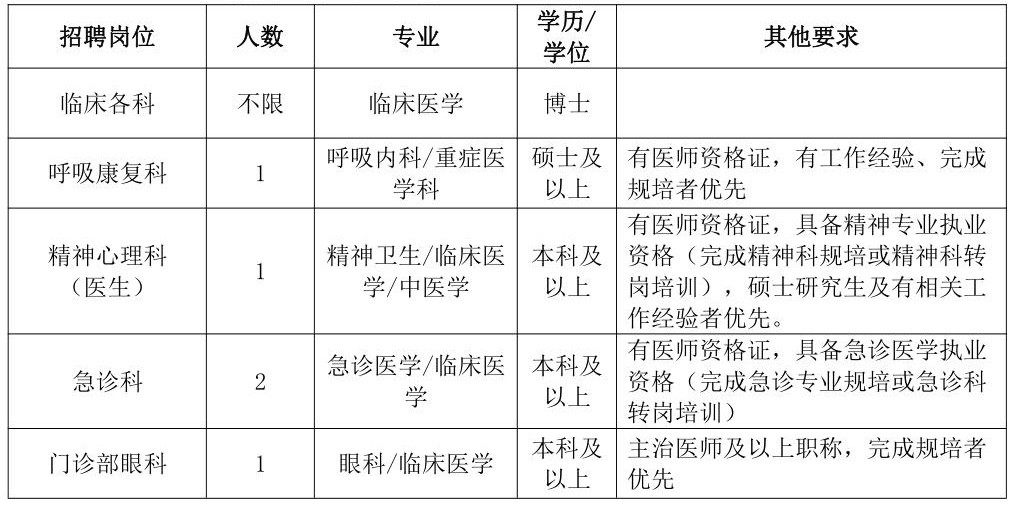 | 招聘岗位 | 人数 | 专业 | 学历/学位 | 其他要求 |
|---|---|---|---|---|
| 临床各科 | 不限 | 临床医学 | 博士 | |
| 呼吸康复科 | 1 | 呼吸内科/重症医学科 | 硕士及以上 | 有医师资格证，有工作经验、完成规培者优先 |
| 精神心理科（医生） | 1 | 精神卫生/临床医学/中医学 | 本科及以上 | 有医师资格证，具备精神专业执业资格（完成精神科规培或精神科转岗培训），硕士研究生及有相关工作经验者优先。 |
| 急诊科 | 2 | 急诊医学/临床医学 | 本科及以上 | 有医师资格证，具备急诊医学执业资格（完成急诊专业规培或急诊科转岗培训） |
| 门诊部眼科 | 1 | 眼科/临床医学 | 本科及以上 | 主治医师及以上职称，完成规培者优先 |